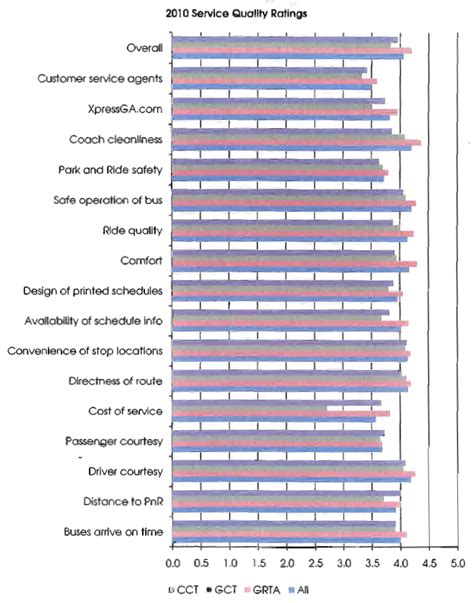 2010 Service Quality Ratings

Overall
Customer service agents
XpressGA.com
Coach cleanliness
Park and Ride safety
Safe operation of bus
Ride quality
Comfort
Design of printed schedules
Availability of schedule info
Convenience of stop locations
Directness of route
Cost of service
Passenger courtesy
Driver courtesy
Distance to PnR
Buses arrive on time

0.0 0.5 1.0 1.5 2.0 2.5 3.0 3.5 4.0 4.5 5.0

CCT GCT GRTA All